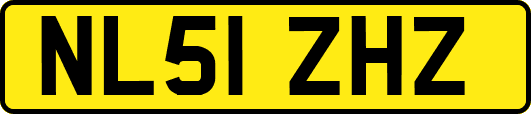 NL51 ZHZ